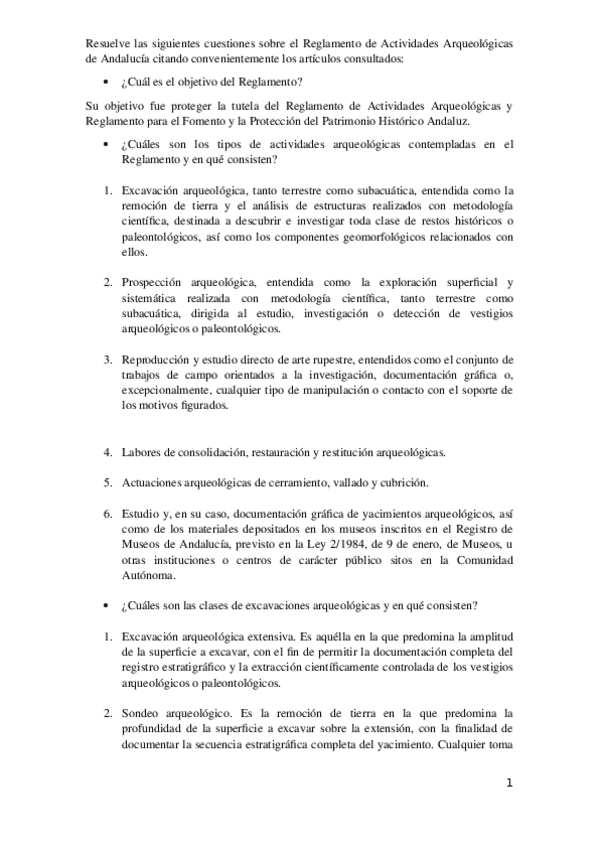 Resuelve las siguientes cuestiones sobre el Reglamento de Actividades Arqueológicas de Andalucía citando convenientemente los artículos consultados:

• ¿Cuál es el objetivo del Reglamento?

Su objetivo fue proteger la tutela del Reglamento de Actividades Arqueológicas y Reglamento para el Fomento y la Protección del Patrimonio Histórico Andaluz.

• ¿Cuáles son los tipos de actividades arqueológicas contempladas en el Reglamento y en qué consisten?

1. Excavación arqueológica, tanto terrestre como subacuática, entendida como la remoción de tierra y el análisis de estructuras realizados con metodología científica, destinada a descubrir e investigar toda clase de restos históricos o paleontológicos, así como los componentes geomorfológicos relacionados con ellos.

2. Prospección arqueológica, entendida como la exploración superficial y sistemática realizada con metodología científica, tanto terrestre como subacuática, dirigida al estudio, investigación o detección de vestigios arqueológicos o paleontológicos.

3. Reproducción y estudio directo de arte rupestre, entendidos como el conjunto de trabajos de campo orientados a la investigación, documentación gráfica o, excepcionalmente, cualquier tipo de manipulación o contacto con el soporte de los motivos figurados.

4. Labores de consolidación, restauración y restitución arqueológicas.

5. Actuaciones arqueológicas de cerramiento, vallado y cubrición.

6. Estudio y, en su caso, documentación gráfica de yacimientos arqueológicos, así como de los materiales depositados en los museos inscritos en el Registro de Museos de Andalucía, previsto en la Ley 2/1984, de 9 de enero, de Museos, u otras instituciones o centros de carácter público sitos en la Comunidad Autónoma.

• ¿Cuáles son las clases de excavaciones arqueológicas y en qué consisten?

1. Excavación arqueológica extensiva. Es aquélla en la que predomina la amplitud de la superficie a excavar, con el fin de permitir la documentación completa del registro estratigráfico y la extracción científicamente controlada de los vestigios arqueológicos o paleontológicos.

2. Sondeo arqueológico. Es la remoción de tierra en la que predomina la profundidad de la superficie a excavar sobre la extensión, con la finalidad de documentar la secuencia estratigráfica completa del yacimiento. Cualquier toma

1